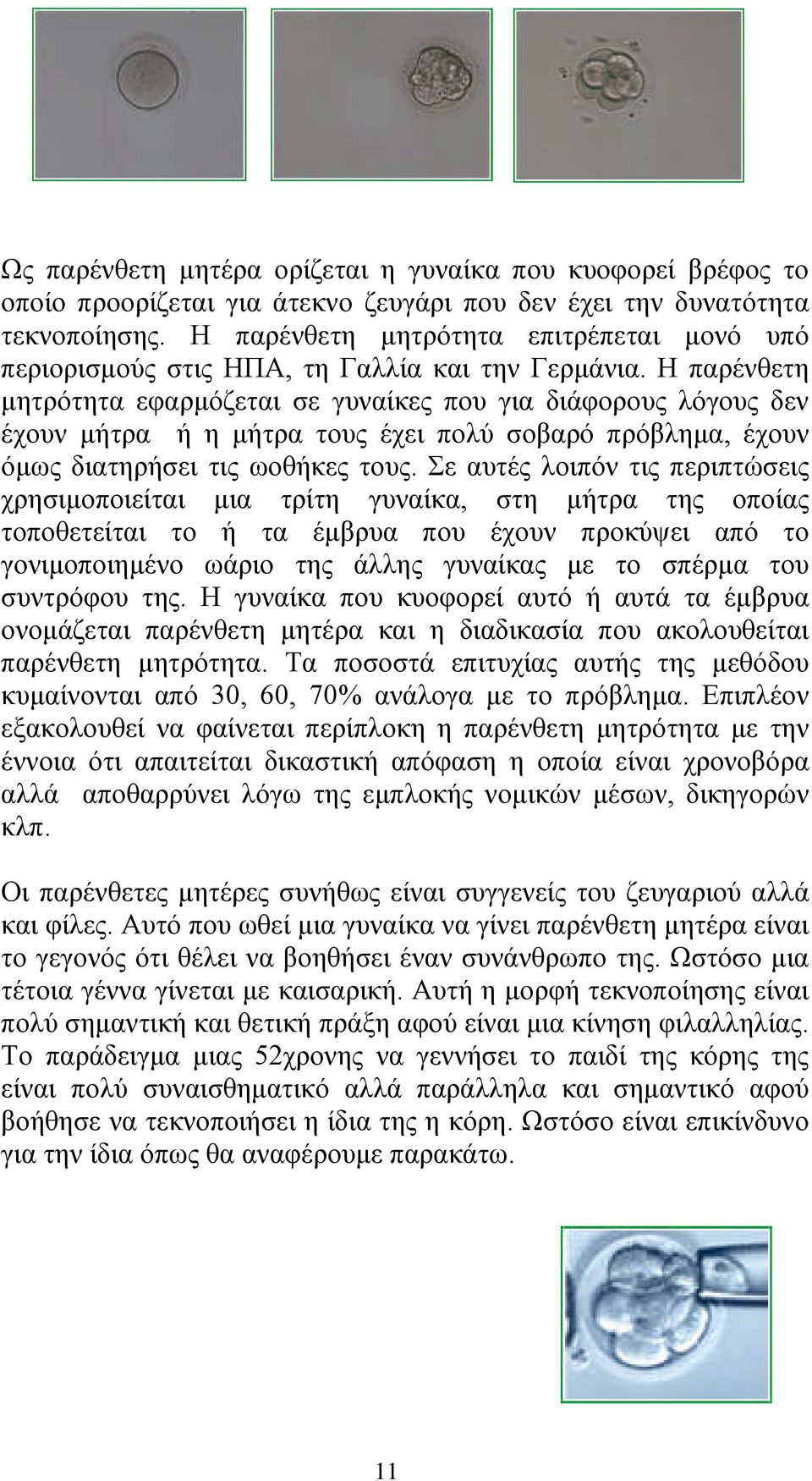 Ως παρένθετη μητέρα ορίζεται η γυναίκα που κυοφορεί βρέφος το οποίο προορίζεται για άτεκνο ζευγάρι που δεν έχει την δυνατότητα τεκνοποίησης. Η παρένθετη μητρότητα επιτρέπεται μονό υπό περιορισμούς στις ΗΠΑ, τη Γαλλία και την Γερμάνια. Η παρένθετη μητρότητα εφαρμόζεται σε γυναίκες που για διάφορους λόγους δεν έχουν μήτρα ή η μήτρα τους έχει πολύ σοβαρό πρόβλημα, έχουν όμως διατηρήσει τις ωοθήκες τους. Σε αυτές λοιπόν τις περιπτώσεις χρησιμοποιείται μια τρίτη γυναίκα, στη μήτρα της οποίας τοποθετείται το ή τα έμβρυα που έχουν προκύψει από το γονιμοποιημένο ωάριο της άλλης γυναίκας με το σπέρμα του συντρόφου της. Η γυναίκα που κυοφορεί αυτό ή αυτά τα έμβρυα ονομάζεται παρένθετη μητέρα και η διαδικασία που ακολουθείται παρένθετη μητρότητα. Τα ποσοστά επιτυχίας αυτής της μεθόδου κυμαίνονται από 30, 60, 70% ανάλογα με το πρόβλημα. Επιπλέον εξακολουθεί να φαίνεται περίπλοκη η παρένθετη μητρότητα με την έννοια ότι απαιτείται δικαστική απόφαση η οποία είναι χρονοβόρα αλλά αποθαρρύνει λόγω της εμπλοκής νομικών μέσων, δικηγορών κλπ.

Οι παρένθετες μητέρες συνήθως είναι συγγενείς του ζευγαριού αλλά και φίλες. Αυτό που ωθεί μια γυναίκα να γίνει παρένθετη μητέρα είναι το γεγονός ότι θέλει να βοηθήσει έναν συνάνθρωπο της. Ωστόσο μια τέτοια γέννα γίνεται με καισαρική. Αυτή η μορφή τεκνοποίησης είναι πολύ σημαντική και θετική πράξη αφού είναι μια κίνηση φιλαλληλίας. Το παράδειγμα μιας 52χρονης να γεννήσει το παιδί της κόρης της είναι πολύ συναισθηματικό αλλά παράλληλα και σημαντικό αφού βοήθησε να τεκνοποιήσει η ίδια της η κόρη. Ωστόσο είναι επικίνδυνο για την ίδια όπως θα αναφέρουμε παρακάτω.

11